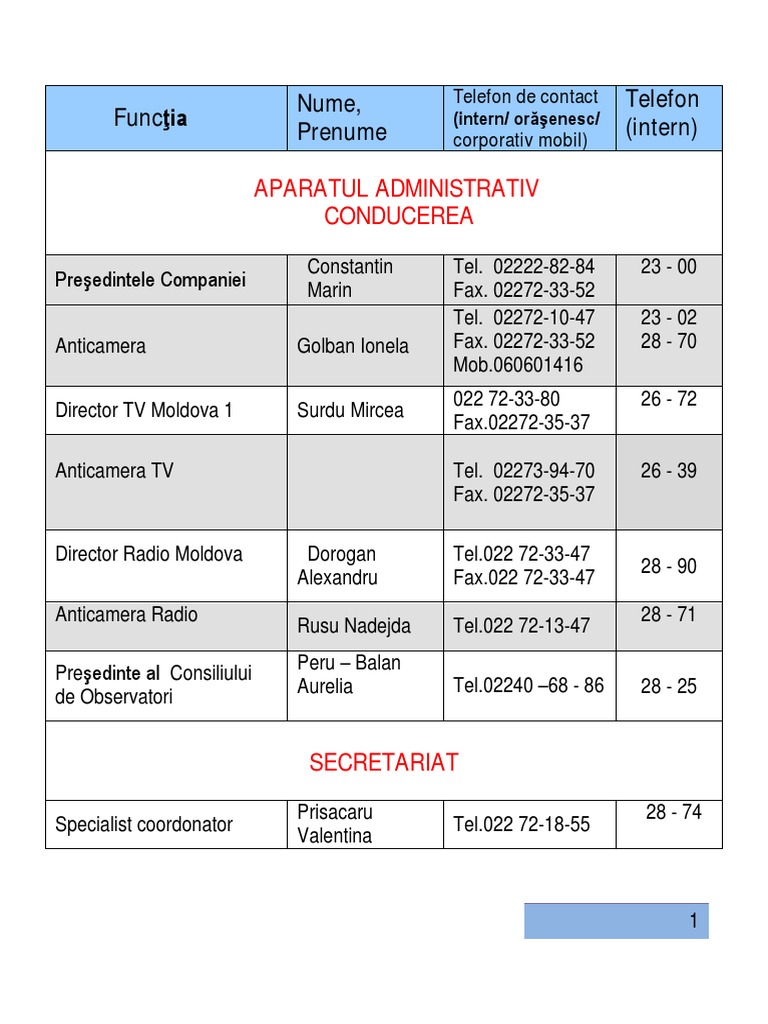 | Funcţia | Nume, Prenume | Telefon de contact (intern/ orăşenesc/ corporativ mobil) | Telefon (intern) |
|---|---|---|---|
| APARATUL ADMINISTRATIV CONDUCEREA | | | |
| Preşedintele Companiei | Constantin Marin | Tel. 02222-82-84 Fax. 02272-33-52 | 23 - 00 |
| Anticamera | Golban Ionela | Tel. 02272-10-47 Fax. 02272-33-52 Mob.060601416 | 23 - 02 28 - 70 |
| Director TV Moldova 1 | Surdu Mircea | 022 72-33-80 Fax.02272-35-37 | 26 - 72 |
| Anticamera TV | | Tel. 02273-94-70 Fax. 02272-35-37 | 26 - 39 |
| Director Radio Moldova | Dorogan Alexandru | Tel.022 72-33-47 Fax.022 72-33-47 | 28 - 90 |
| Anticamera Radio | Rusu Nadejda | Tel.022 72-13-47 | 28 - 71 |
| Preşedinte al Consiliului de Observatori | Peru – Balan Aurelia | Tel.02240 –68 - 86 | 28 - 25 |
| SECRETARIAT | | | |
| Specialist coordonator | Prisacaru Valentina | Tel.022 72-18-55 | 28 - 74 |

1